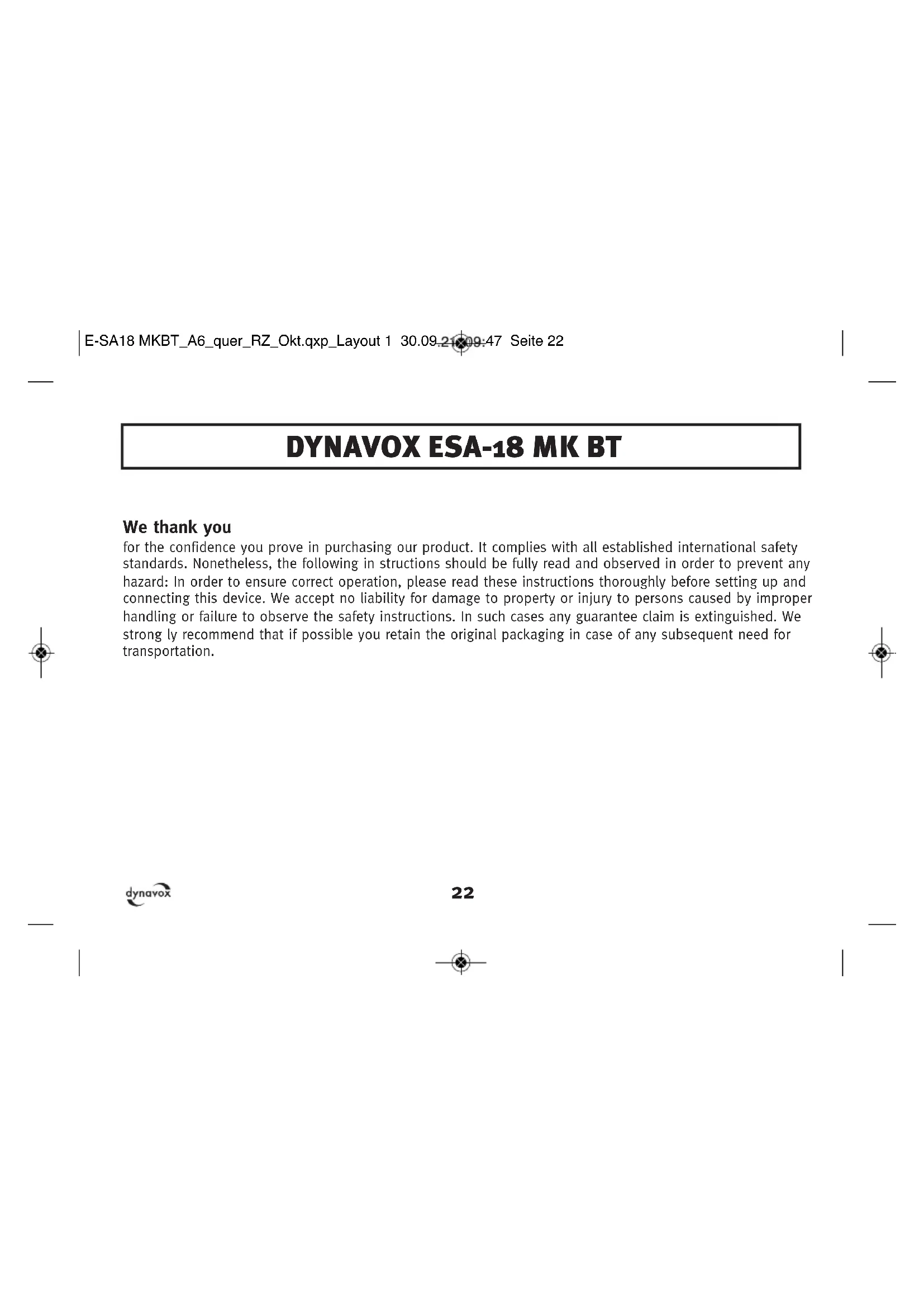 E-SA18 MKBT_A6_quer_RZ_Okt.qxp_Layout 1 30.09.21 09:47 Seite 22

DYNAVOX ESA-18 MK BT

We thank you
for the confidence you prove in purchasing our product. It complies with all established international safety standards. Nonetheless, the following in structions should be fully read and observed in order to prevent any hazard: In order to ensure correct operation, please read these instructions thoroughly before setting up and connecting this device. We accept no liability for damage to property or injury to persons caused by improper handling or failure to observe the safety instructions. In such cases any guarantee claim is extinguished. We strong ly recommend that if possible you retain the original packaging in case of any subsequent need for transportation.

dynavox

22